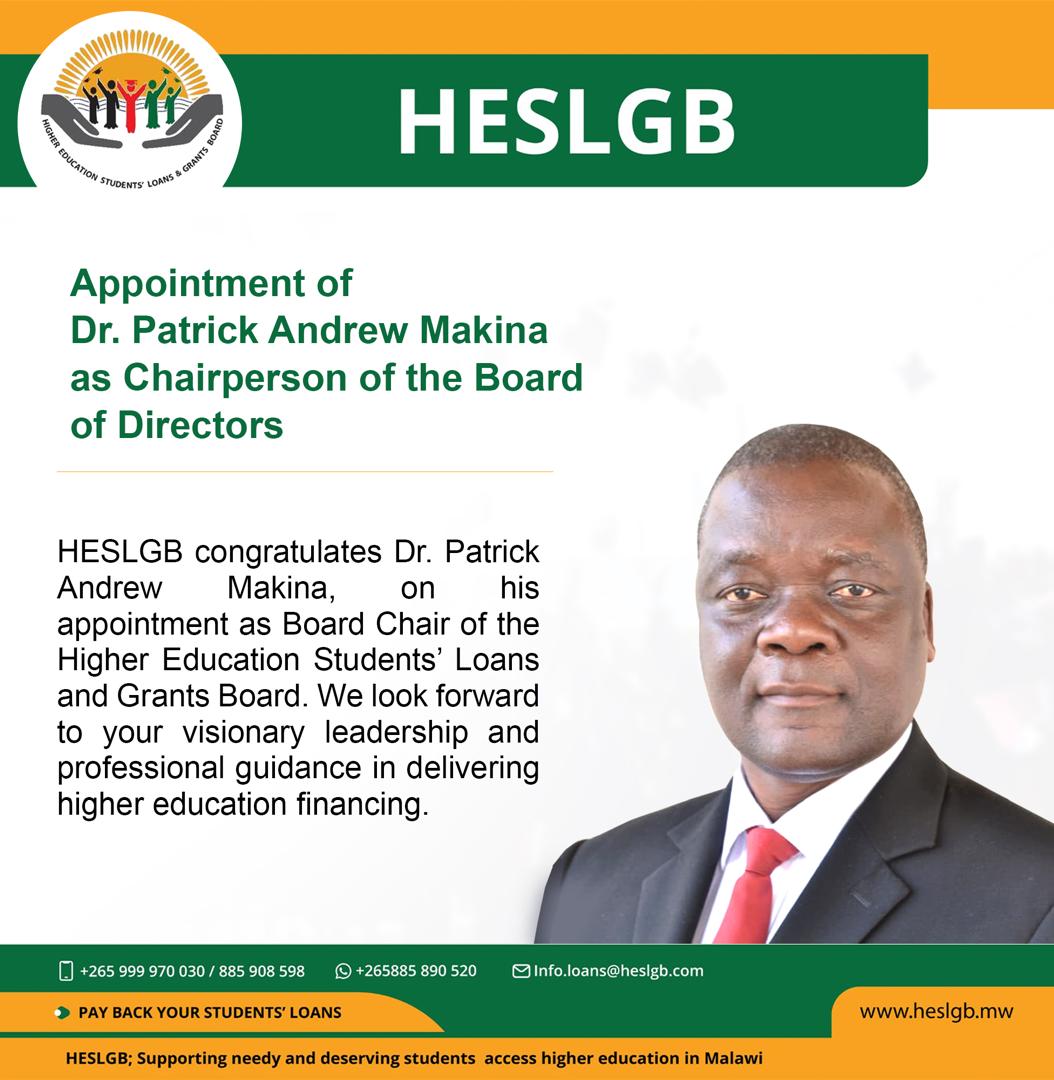 HIGHER EDUCATION STUDENTS' LOANS & GRANTS BOARD

HESLGB

Appointment of Dr. Patrick Andrew Makina as Chairperson of the Board of Directors

HESLGB congratulates Dr. Patrick Andrew Makina, on his appointment as Board Chair of the Higher Education Students' Loans and Grants Board. We look forward to your visionary leadership and professional guidance in delivering higher education financing.

+265 999 970 030 / 885 908 598 +265885 890 520 Info.loans@heslgb.com

PAY BACK YOUR STUDENTS' LOANS

www.heslgb.mw

HESLGB; Supporting needy and deserving students access higher education in Malawi